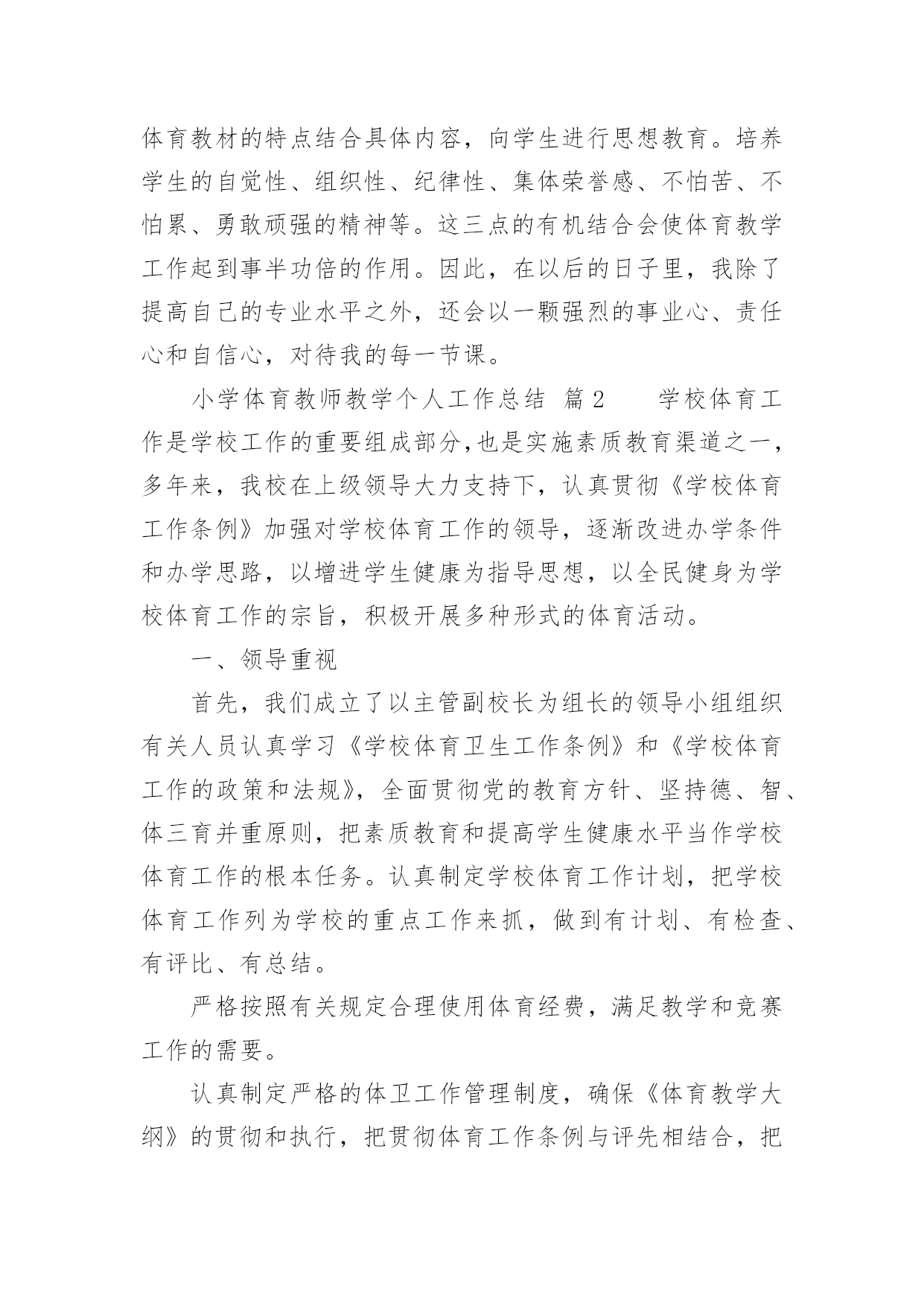 体育教材的特点结合具体内容，向学生进行思想教育。培养学生的自觉性、组织性、纪律性、集体荣誉感、不怕苦、不怕累、勇敢顽强的精神等。这三点的有机结合会使体育教学工作起到事半功倍的作用。因此，在以后的日子里，我除了提高自己的专业水平之外，还会以一颗强烈的事业心、责任心和自信心，对待我的每一节课。

小学体育教师教学个人工作总结 篇2　　学校体育工作是学校工作的重要组成部分，也是实施素质教育渠道之一，多年来，我校在上级领导大力支持下，认真贯彻《学校体育工作条例》加强对学校体育工作的领导，逐渐改进办学条件和办学思路，以增进学生健康为指导思想，以全民健身为学校体育工作的宗旨，积极开展多种形式的体育活动。

一、领导重视

首先，我们成立了以主管副校长为组长的领导小组组织有关人员认真学习《学校体育卫生工作条例》和《学校体育工作的政策和法规》，全面贯彻党的教育方针、坚持德、智、体三育并重原则，把素质教育和提高学生健康水平当作学校体育工作的根本任务。认真制定学校体育工作计划，把学校体育工作列为学校的重点工作来抓，做到有计划、有检查、有评比、有总结。

严格按照有关规定合理使用体育经费，满足教学和竞赛工作的需要。

认真制定严格的体卫工作管理制度，确保《体育教学大纲》的贯彻和执行，把贯彻体育工作条例与评先相结合，把